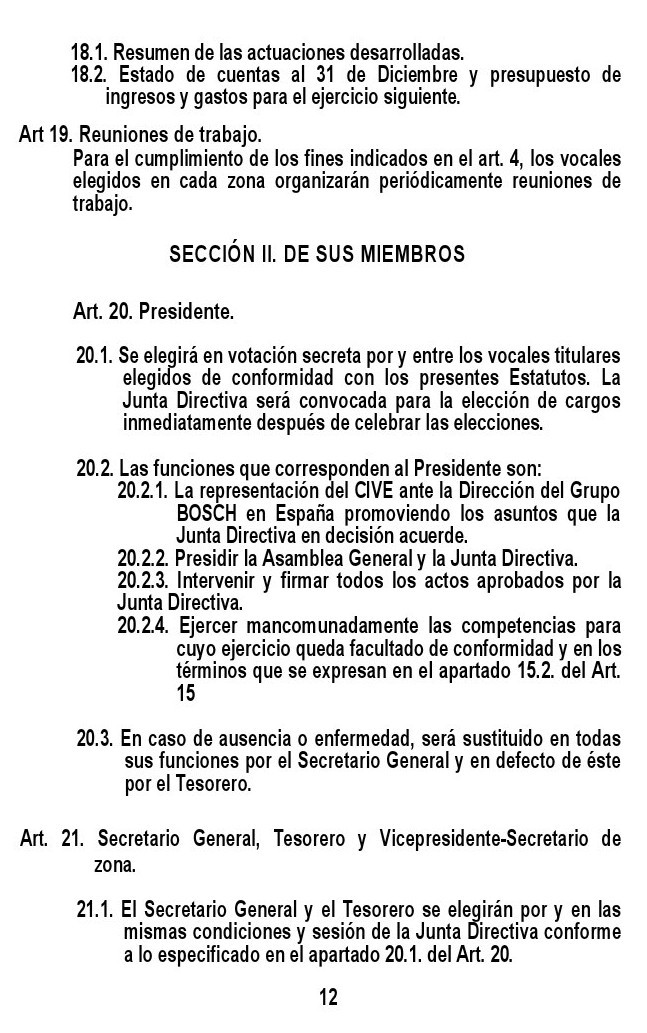 18.1. Resumen de las actuaciones desarrolladas.
18.2. Estado de cuentas al 31 de Diciembre y presupuesto de ingresos y gastos para el ejercicio siguiente.

Art 19. Reuniones de trabajo.
Para el cumplimiento de los fines indicados en el art. 4, los vocales elegidos en cada zona organizarán periódicamente reuniones de trabajo.

SECCIÓN II. DE SUS MIEMBROS

Art. 20. Presidente.

20.1. Se elegirá en votación secreta por y entre los vocales titulares elegidos de conformidad con los presentes Estatutos. La Junta Directiva será convocada para la elección de cargos inmediatamente después de celebrar las elecciones.

20.2. Las funciones que corresponden al Presidente son:
20.2.1. La representación del CIVE ante la Dirección del Grupo BOSCH en España promoviendo los asuntos que la Junta Directiva en decisión acuerde.
20.2.2. Presidir la Asamblea General y la Junta Directiva.
20.2.3. Intervenir y firmar todos los actos aprobados por la Junta Directiva.
20.2.4. Ejercer mancomunadamente las competencias para cuyo ejercicio queda facultado de conformidad y en los términos que se expresan en el apartado 15.2. del Art. 15

20.3. En caso de ausencia o enfermedad, será sustituido en todas sus funciones por el Secretario General y en defecto de éste por el Tesorero.

Art. 21. Secretario General, Tesorero y Vicepresidente-Secretario de zona.

21.1. El Secretario General y el Tesorero se elegirán por y en las mismas condiciones y sesión de la Junta Directiva conforme a lo especificado en el apartado 20.1. del Art. 20.

12